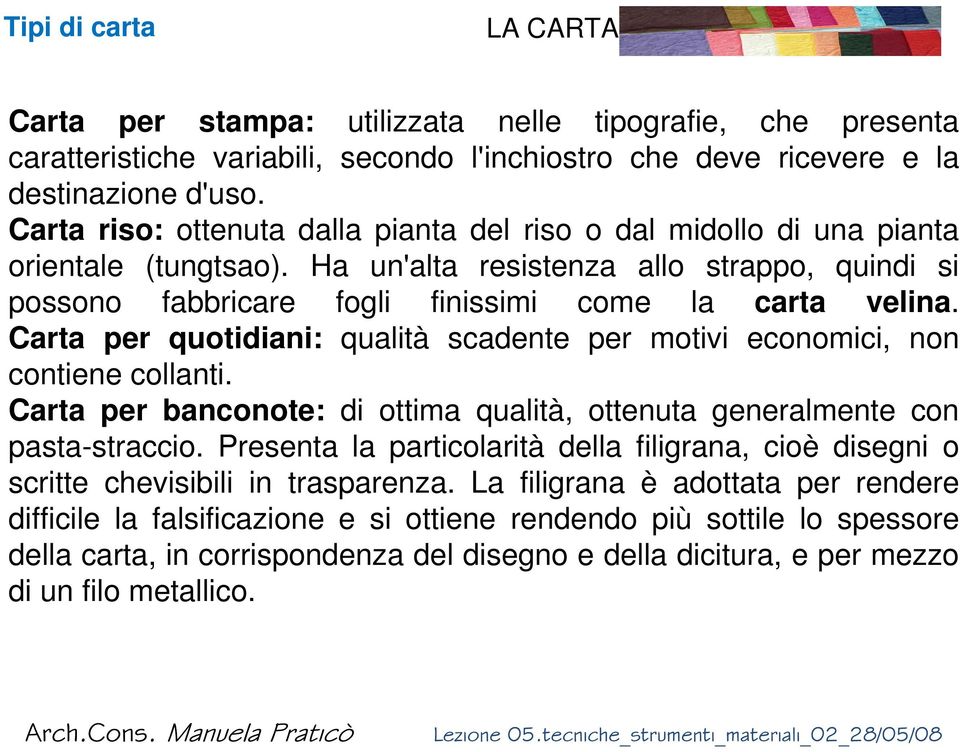 Tipi di carta

LA CARTA

Carta per stampa: utilizzata nelle tipografie, che presenta caratteristiche variabili, secondo l'inchiostro che deve ricevere e la destinazione d'uso.
Carta riso: ottenuta dalla pianta del riso o dal midollo di una pianta orientale (tungtsao). Ha un'alta resistenza allo strappo, quindi si possono fabbricare fogli finissimi come la carta velina.
Carta per quotidiani: qualità scadente per motivi economici, non contiene collanti.
Carta per banconote: di ottima qualità, ottenuta generalmente con pasta-straccio. Presenta la particolarità della filigrana, cioè disegni o scritte chevisibili in trasparenza. La filigrana è adottata per rendere difficile la falsificazione e si ottiene rendendo più sottile lo spessore della carta, in corrispondenza del disegno e della dicitura, e per mezzo di un filo metallico.

Arch.Cons. Manuela Praticò

Lezione 05.tecniche_strumenti_materiali_02_28/05/08